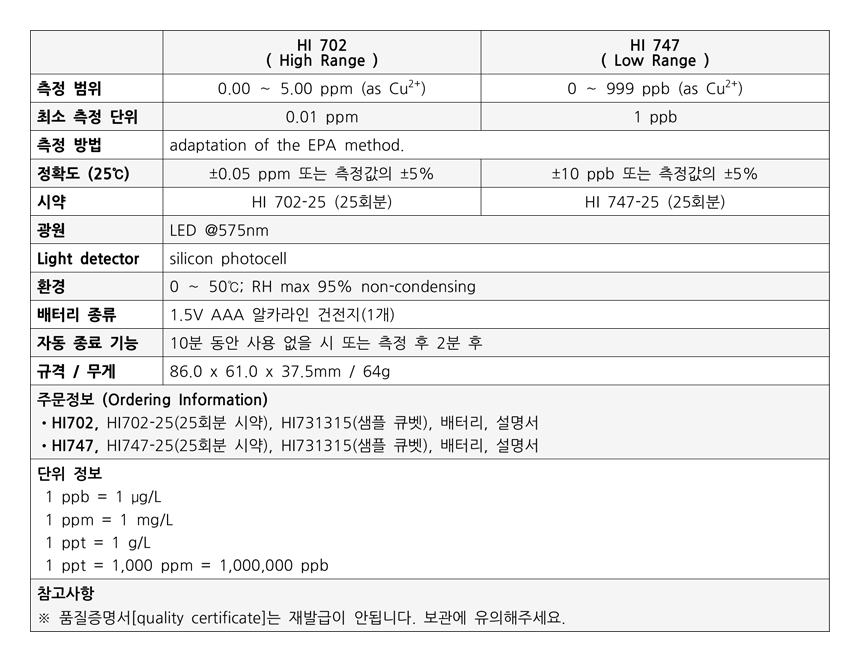 |  | HI 702 ( High Range ) | HI 747 ( Low Range ) |
|---|---|---|
| 측정 범위 | 0.00 ~ 5.00 ppm (as $Cu^{2+}$) | 0 ~ 999 ppb (as $Cu^{2+}$) |
| 최소 측정 단위 | 0.01 ppm | 1 ppb |
| 측정 방법 | adaptation of the EPA method. |  |
| 정확도 (25℃) | ±0.05 ppm 또는 측정값의 ±5% | ±10 ppb 또는 측정값의 ±5% |
| 시약 | HI 702-25 (25회분) | HI 747-25 (25회분) |
| 광원 | LED @575nm |  |
| Light detector | silicon photocell |  |
| 환경 | 0 ~ 50℃; RH max 95% non-condensing |  |
| 배터리 종류 | 1.5V AAA 알카라인 건전지(1개) |  |
| 자동 종료 기능 | 10분 동안 사용 없을 시 또는 측정 후 2분 후 |  |
| 규격 / 무게 | 86.0 x 61.0 x 37.5mm / 64g |  |

주문정보 (Ordering Information)
• HI702, HI702-25(25회분 시약), HI731315(샘플 큐벳), 배터리, 설명서
• HI747, HI747-25(25회분 시약), HI731315(샘플 큐벳), 배터리, 설명서

단위 정보
1 ppb = 1 μg/L
1 ppm = 1 mg/L
1 ppt = 1 g/L
1 ppt = 1,000 ppm = 1,000,000 ppb

참고사항
※ 품질증명서[quality certificate]는 재발급이 안됩니다. 보관에 유의해주세요.